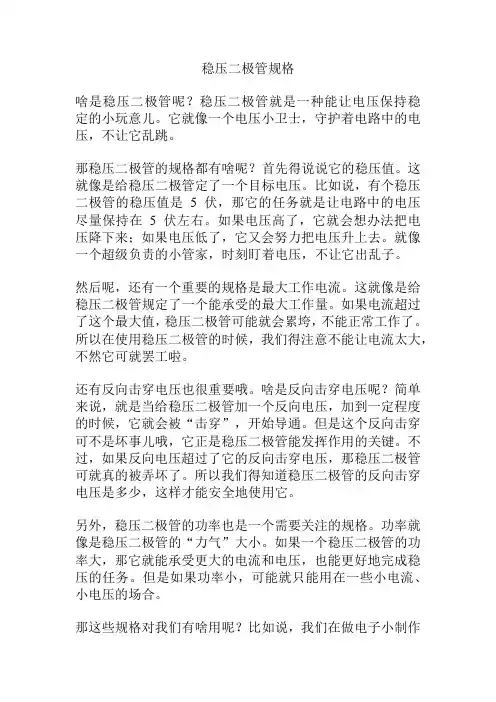 稳压二极管规格

啥是稳压二极管呢？稳压二极管就是一种能让电压保持稳定的小玩意儿。它就像一个电压小卫士，守护着电路中的电压，不让它乱跳。

那稳压二极管的规格都有啥呢？首先得说说它的稳压值。这就像是给稳压二极管定了一个目标电压。比如说，有个稳压二极管的稳压值是 5 伏，那它的任务就是让电路中的电压尽量保持在 5 伏左右。如果电压高了，它就会想办法把电压降下来；如果电压低了，它又会努力把电压升上去。就像一个超级负责的小管家，时刻盯着电压，不让它出乱子。

然后呢，还有一个重要的规格是最大工作电流。这就像是给稳压二极管规定了一个能承受的最大工作量。如果电流超过了这个最大值，稳压二极管可能就会累垮，不能正常工作了。所以在使用稳压二极管的时候，我们得注意不能让电流太大，不然它可就罢工啦。

还有反向击穿电压也很重要哦。啥是反向击穿电压呢？简单来说，就是当给稳压二极管加一个反向电压，加到一定程度的时候，它就会被“击穿”，开始导通。但是这个反向击穿可不是坏事儿哦，它正是稳压二极管能发挥作用的关键。不过，如果反向电压超过了它的反向击穿电压，那稳压二极管可就真的被弄坏了。所以我们得知道稳压二极管的反向击穿电压是多少，这样才能安全地使用它。

另外，稳压二极管的功率也是一个需要关注的规格。功率就像是稳压二极管的“力气”大小。如果一个稳压二极管的功率大，那它就能承受更大的电流和电压，也能更好地完成稳压的任务。但是如果功率小，可能就只能用在一些小电流、小电压的场合。

那这些规格对我们有啥用呢？比如说，我们在做电子小制作